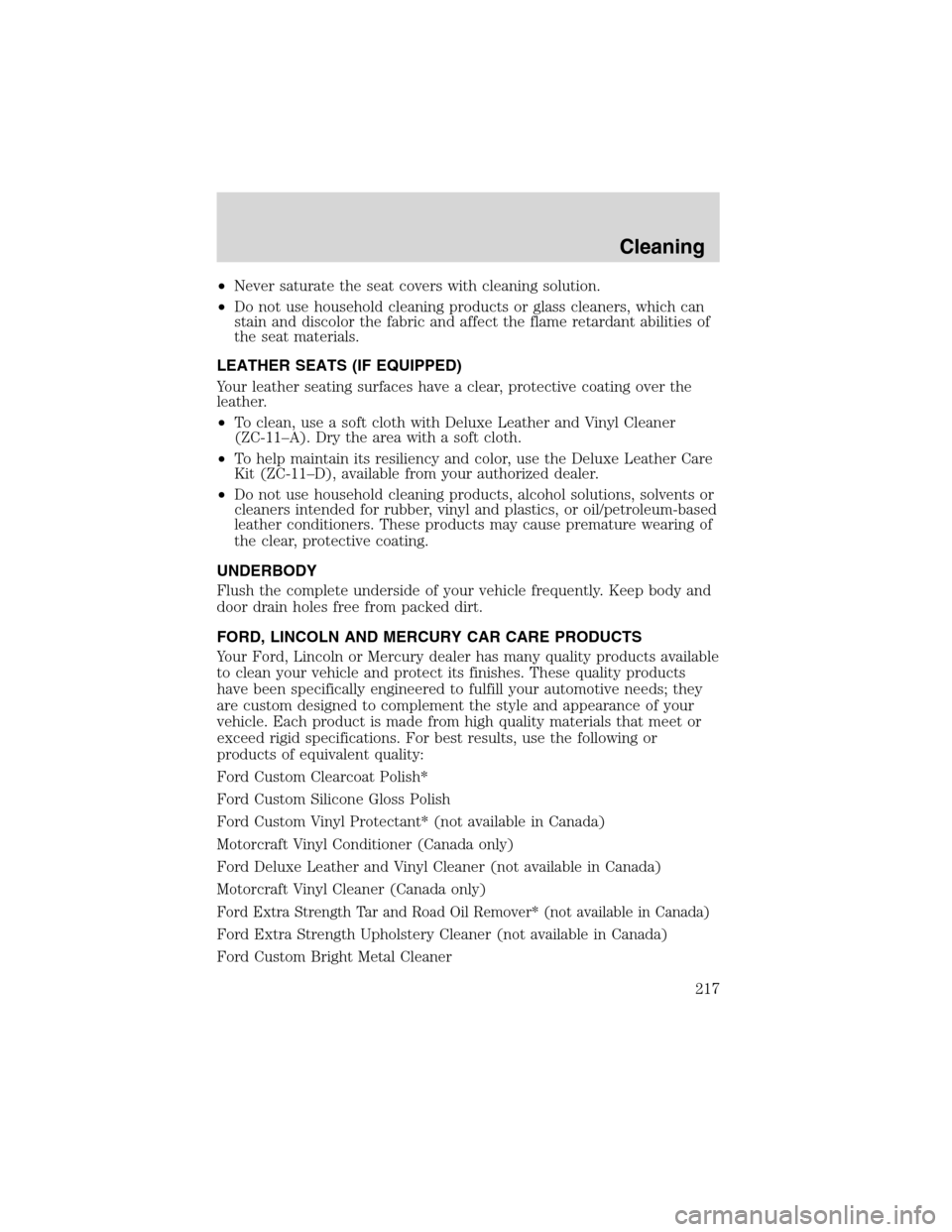 Cleaning

• Never saturate the seat covers with cleaning solution.

• Do not use household cleaning products or glass cleaners, which can stain and discolor the fabric and affect the flame retardant abilities of the seat materials.

LEATHER SEATS (IF EQUIPPED)

Your leather seating surfaces have a clear, protective coating over the leather.

• To clean, use a soft cloth with Deluxe Leather and Vinyl Cleaner (ZC-11–A). Dry the area with a soft cloth.

• To help maintain its resiliency and color, use the Deluxe Leather Care Kit (ZC-11–D), available from your authorized dealer.

• Do not use household cleaning products, alcohol solutions, solvents or cleaners intended for rubber, vinyl and plastics, or oil/petroleum-based leather conditioners. These products may cause premature wearing of the clear, protective coating.

UNDERBODY

Flush the complete underside of your vehicle frequently. Keep body and door drain holes free from packed dirt.

FORD, LINCOLN AND MERCURY CAR CARE PRODUCTS

Your Ford, Lincoln or Mercury dealer has many quality products available to clean your vehicle and protect its finishes. These quality products have been specifically engineered to fulfill your automotive needs; they are custom designed to complement the style and appearance of your vehicle. Each product is made from high quality materials that meet or exceed rigid specifications. For best results, use the following or products of equivalent quality:

Ford Custom Clearcoat Polish*

Ford Custom Silicone Gloss Polish

Ford Custom Vinyl Protectant* (not available in Canada)

Motorcraft Vinyl Conditioner (Canada only)

Ford Deluxe Leather and Vinyl Cleaner (not available in Canada)

Motorcraft Vinyl Cleaner (Canada only)

Ford Extra Strength Tar and Road Oil Remover* (not available in Canada)

Ford Extra Strength Upholstery Cleaner (not available in Canada)

Ford Custom Bright Metal Cleaner

217

carmanualsonline.info